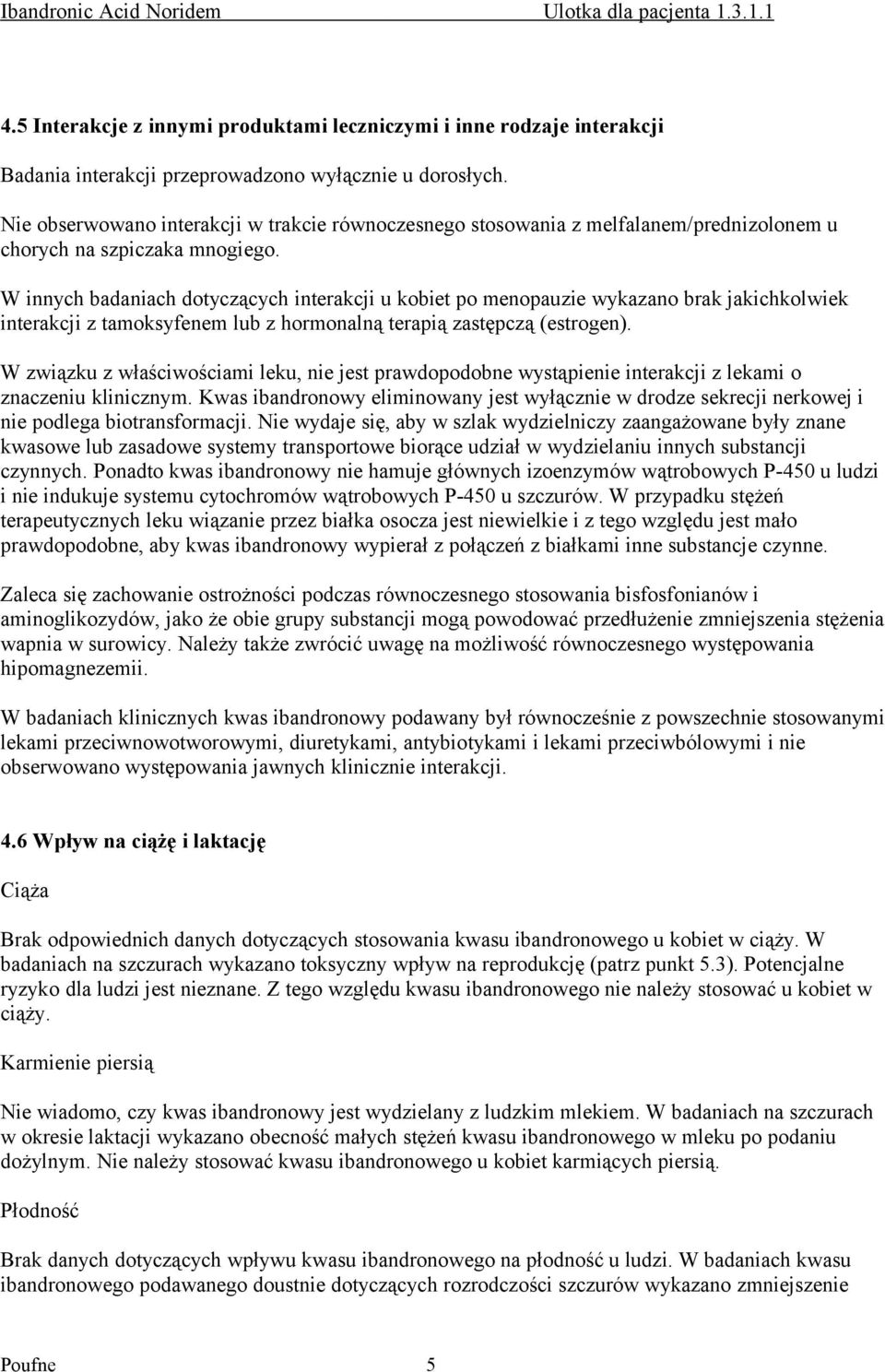 Ibandronic Acid Noridem Ulotka dla pacjenta 1.3.1.1

4.5 Interakcje z innymi produktami leczniczymi i inne rodzaje interakcji

Badania interakcji przeprowadzono wyłącznie u dorosłych.

Nie obserwowano interakcji w trakcie równoczesnego stosowania z melfalanem/prednizolonem u chorych na szpiczaka mnogiego.

W innych badaniach dotyczących interakcji u kobiet po menopauzie wykazano brak jakichkolwiek interakcji z tamoksyfenem lub z hormonalną terapią zastępczą (estrogen).

W związku z właściwościami leku, nie jest prawdopodobne wystąpienie interakcji z lekami o znaczeniu klinicznym. Kwas ibandronowy eliminowany jest wyłącznie w drodze sekrecji nerkowej i nie podlega biotransformacji. Nie wydaje się, aby w szlak wydzielniczy zaangażowane były znane kwasowe lub zasadowe systemy transportowe biorące udział w wydzielaniu innych substancji czynnych. Ponadto kwas ibandronowy nie hamuje głównych izoenzymów wątrobowych P-450 u ludzi i nie indukuje systemu cytochromów wątrobowych P-450 u szczurów. W przypadku stężeń terapeutycznych leku wiązanie przez białka osocza jest niewielkie i z tego względu jest mało prawdopodobne, aby kwas ibandronowy wypierał z połączeń z białkami inne substancje czynne.

Zaleca się zachowanie ostrożności podczas równoczesnego stosowania bisfosfonianów i aminoglikozydów, jako że obie grupy substancji mogą powodować przedłużenie zmniejszenia stężenia wapnia w surowicy. Należy także zwrócić uwagę na możliwość równoczesnego występowania hipomagnezemii.

W badaniach klinicznych kwas ibandronowy podawany był równocześnie z powszechnie stosowanymi lekami przeciwnowotworowymi, diuretykami, antybiotykami i lekami przeciwbólowymi i nie obserwowano występowania jawnych klinicznie interakcji.

4.6 Wpływ na ciążę i laktację

Ciąża

Brak odpowiednich danych dotyczących stosowania kwasu ibandronowego u kobiet w ciąży. W badaniach na szczurach wykazano toksyczny wpływ na reprodukcję (patrz punkt 5.3). Potencjalne ryzyko dla ludzi jest nieznane. Z tego względu kwasu ibandronowego nie należy stosować u kobiet w ciąży.

Karmienie piersią

Nie wiadomo, czy kwas ibandronowy jest wydzielany z ludzkim mlekiem. W badaniach na szczurach w okresie laktacji wykazano obecność małych stężeń kwasu ibandronowego w mleku po podaniu dożylnym. Nie należy stosować kwasu ibandronowego u kobiet karmiących piersią.

Płodność

Brak danych dotyczących wpływu kwasu ibandronowego na płodność u ludzi. W badaniach kwasu ibandronowego podawanego doustnie dotyczących rozrodczości szczurów wykazano zmniejszenie

Poufne 5